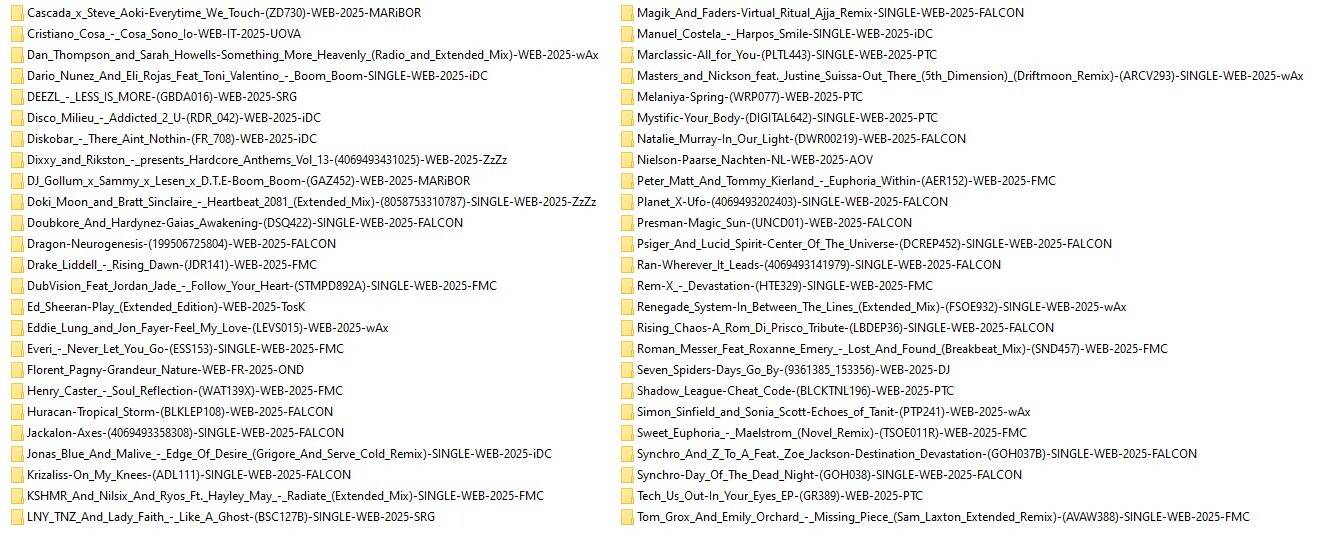 Cascada_x_Steve_Aoki-Everytime_We_Touch-(ZD730)-WEB-2025-MARiBOR
Cristiano_Cosa_-_Cosa_Sono_Io-WEB-IT-2025-UOVA
Dan_Thompson_and_Sarah_Howells-Something_More_Heavenly_(Radio_and_Extended_Mix)-WEB-2025-wAx
Dario_Nunez_And_Eli_Rojas_Feat_Toni_Valentino_-_Boom_Boom-SINGLE-WEB-2025-iDC
DEEZL_-_LESS_IS_MORE-(GBDA016)-WEB-2025-SRG
Disco_Milieu_-_Addicted_2_U-(RDR_042)-WEB-2025-iDC
Diskobar_-_There_Aint_Nothin-(FR_708)-WEB-2025-iDC
Dixxy_and_Rikston_-_presents_Hardcore_Anthems_Vol_13-(4069493431025)-WEB-2025-ZzZz
DJ_Gollum_x_Sammy_x_Lesen_x_D.T.E-Boom_Boom-(GAZ452)-WEB-2025-MARiBOR
Doki_Moon_and_Bratt_Sinclaire_-_Heartbeat_2081_(Extended_Mix)-(8058753310787)-SINGLE-WEB-2025-ZzZz
Doubkore_And_Hardynez-Gaias_Awakening-(DSQ422)-SINGLE-WEB-2025-FALCON
Dragon-Neurogenesis-(199506725804)-WEB-2025-FALCON
Drake_Liddell_-_Rising_Dawn-(JDR141)-WEB-2025-FMC
DubVision_Feat_Jordan_Jade_-_Follow_Your_Heart-(STMPD892A)-SINGLE-WEB-2025-FMC
Ed_Sheeran-Play_(Extended_Edition)-WEB-2025-TosK
Eddie_Lung_and_Jon_Fayer-Feel_My_Love-(LEVS015)-WEB-2025-wAx
Everi_-_Never_Let_You_Go-(ESS153)-SINGLE-WEB-2025-FMC
Florent_Pagny-Grandeur_Nature-WEB-FR-2025-OND
Henry_Caster_-_Soul_Reflection-(WAT139X)-WEB-2025-FMC
Huracan-Tropical_Storm-(BLKLEP108)-WEB-2025-FALCON
Jackalon-Axes-(4069493358308)-SINGLE-WEB-2025-FALCON
Jonas_Blue_And_Malive_-_Edge_Of_Desire_(Grigore_And_Serve_Cold_Remix)-SINGLE-WEB-2025-iDC
Krizaliss-On_My_Knees-(ADL111)-SINGLE-WEB-2025-FALCON
KSHMR_And_Nilsix_And_Ryos_Ft._Hayley_May_-_Radiate_(Extended_Mix)-SINGLE-WEB-2025-FMC
LNY_TNZ_And_Lady_Faith_-_Like_A_Ghost-(BSC127B)-SINGLE-WEB-2025-SRG
Magik_And_Faders-Virtual_Ritual_Ajja_Remix-SINGLE-WEB-2025-FALCON
Manuel_Costela_-_Harpos_Smile-SINGLE-WEB-2025-iDC
Marclassic-All_for_You-(PLTL443)-SINGLE-WEB-2025-PTC
Masters_and_Nickson_feat._Justine_Suissa-Out_There_(5th_Dimension)_(Driftmoon_Remix)-(ARCV293)-SINGLE-WEB-2025-wAx
Melaniya-Spring-(WRP077)-WEB-2025-PTC
Mystific-Your_Body-(DIGITAL642)-SINGLE-WEB-2025-PTC
Natalie_Murray-In_Our_Light-(DWR00219)-WEB-2025-FALCON
Nielson-Paarse_Nachten-NL-WEB-2025-AOV
Peter_Matt_And_Tommy_Kierland_-_Euphoria_Within-(AER152)-WEB-2025-FMC
Planet_X-Ufo-(4069493202403)-SINGLE-WEB-2025-FALCON
Presman-Magic_Sun-(UNCD01)-WEB-2025-FALCON
Psiger_And_Lucid_Spirit-Center_Of_The_Universe-(DCREP452)-SINGLE-WEB-2025-FALCON
Ran-Wherever_It_Leads-(4069493141979)-SINGLE-WEB-2025-FALCON
Rem-X_-_Devastation-(HTE329)-SINGLE-WEB-2025-FMC
Renegade_System-In_Between_The_Lines_(Extended_Mix)-(FSOE932)-SINGLE-WEB-2025-wAx
Rising_Chaos-A_Rom_Di_Prisco_Tribute-(LBDEP36)-SINGLE-WEB-2025-FALCON
Roman_Messer_Feat_Roxanne_Emery_-_Lost_And_Found_(Breakbeat_Mix)-(SND457)-WEB-2025-FMC
Seven_Spiders-Days_Go_By-(9361385_153356)-WEB-2025-DJ
Shadow_League-Cheat_Code-(BLCKTNL196)-WEB-2025-PTC
Simon_Sinfield_and_Sonia_Scott-Echoes_of_Tanit-(PTP241)-WEB-2025-wAx
Sweet_Euphoria_-_Maelstrom_(Novel_Remix)-(TSOE011R)-WEB-2025-FMC
Synchro_And_Z_To_A_Feat._Zoe_Jackson-Destination_Devastation-(GOH037B)-SINGLE-WEB-2025-FALCON
Synchro-Day_Of_The_Dead_Night-(GOH038)-SINGLE-WEB-2025-FALCON
Tech_Us_Out-In_Your_Eyes_EP-(GR389)-WEB-2025-PTC
Tom_Grox_And_Emily_Orchard_-_Missing_Piece_(Sam_Laxton_Extended_Remix)-(AVAW388)-SINGLE-WEB-2025-FMC